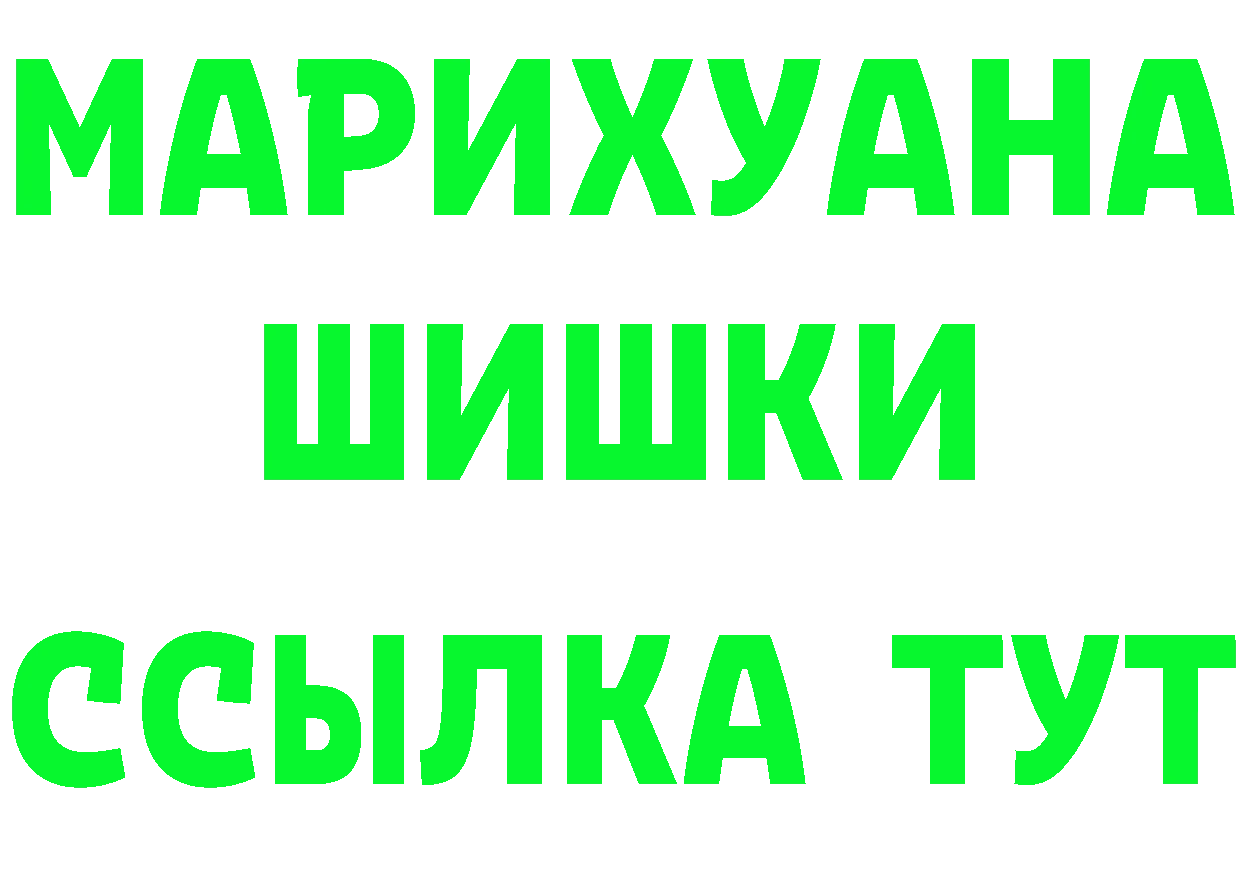 МАРИХУАНА
ШИШКИ
ССЫЛКА ТУТ